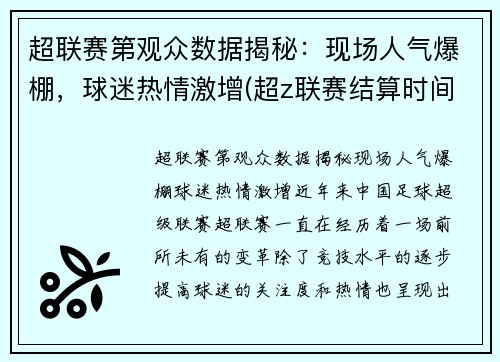 超联赛第观众数据揭秘：现场人气爆棚，球迷热情激增(超z联赛结算时间

超联赛第观众数据揭秘现场人气爆棚球迷热情激增近年来中国足球超级联赛超联赛一直在经历着一场前所未有的变革除了竞技水平的逐步提高球迷的关注度和热情也呈现出